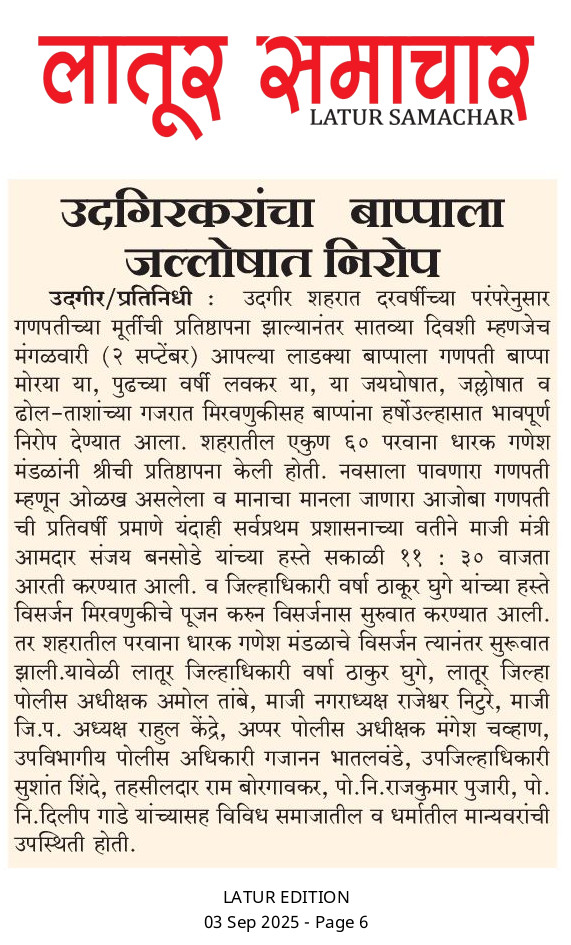 लातूर समाचार
LATUR SAMACHAR

उदगिरकरांचा बाप्पाला जल्लोषात निरोप

उदगीर/प्रतिनिधी : उदगीर शहरात दरवर्षीच्या परंपरेनुसार गणपतीच्या मूर्तीची प्रतिष्ठापना झाल्यानंतर सातव्या दिवशी म्हणजेच मंगळवारी (२ सप्टेंबर) आपल्या लाडक्या बाप्पाला गणपती बाप्पा मोरया या, पुढच्या वर्षी लवकर या, या जयघोषात, जल्लोषात व ढोल-ताशांच्या गजरात मिरवणुकीसह बाप्पांना हर्षोउल्हासात भावपूर्ण निरोप देण्यात आला. शहरातील एकुण ६० परवाना धारक गणेश मंडळांनी श्रीची प्रतिष्ठापना केली होती. नवसाला पावणारा गणपती म्हणून ओळख असलेला व मानाचा मानला जाणारा आजोबा गणपती ची प्रतिवर्षी प्रमाणे यंदाही सर्वप्रथम प्रशासनाच्या वतीने माजी मंत्री आमदार संजय बनसोडे यांच्या हस्ते सकाळी ११ : ३० वाजता आरती करण्यात आली. व जिल्हाधिकारी वर्षा ठाकूर घुगे यांच्या हस्ते विसर्जन मिरवणुकीचे पूजन करुन विसर्जनास सुरुवात करण्यात आली. तर शहरातील परवाना धारक गणेश मंडळाचे विसर्जन त्यानंतर सुरूवात झाली.यावेळी लातूर जिल्हाधिकारी वर्षा ठाकुर घुगे, लातूर जिल्हा पोलीस अधीक्षक अमोल तांबे, माजी नगराध्यक्ष राजेश्वर निटुरे, माजी जि.प. अध्यक्ष राहुल केंद्रे, अप्पर पोलीस अधीक्षक मंगेश चव्हाण, उपविभागीय पोलीस अधिकारी गजानन भातलवंडे, उपजिल्हाधिकारी सुशांत शिंदे, तहसीलदार राम बोरगावकर, पो.नि.राजकुमार पुजारी, पो. नि.दिलीप गाडे यांच्यासह विविध समाजातील व धर्मातील मान्यवरांची उपस्थिती होती.

LATUR EDITION
03 Sep 2025 - Page 6